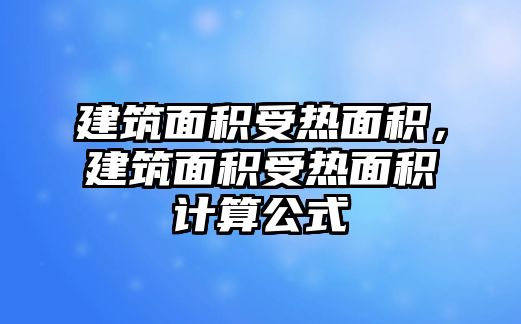 建筑面积受热面积，建筑面积受热面积计算公式